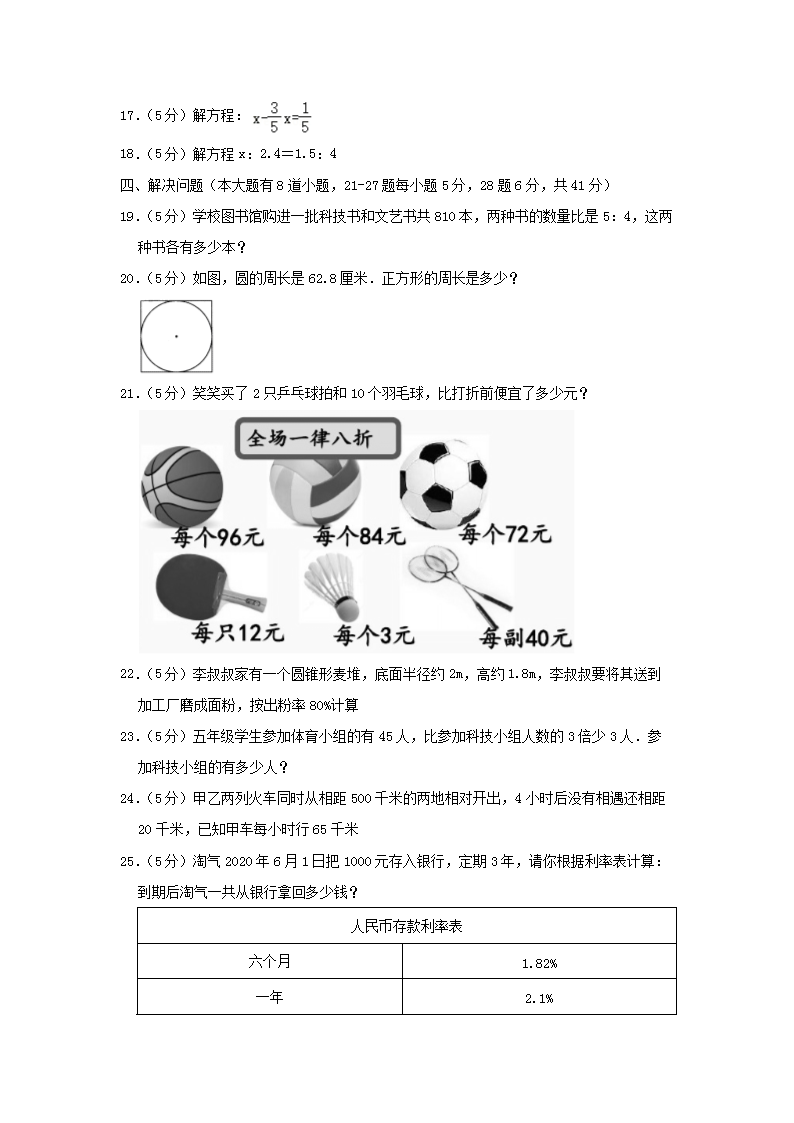 17．（5分）解方程：$x-\frac{3}{5}x=\frac{1}{5}$

18．（5分）解方程 x：2.4＝1.5：4

四、解决问题（本大题有8道小题，21-27题每小题5分，28题6分，共41分）

19．（5分）学校图书馆购进一批科技书和文艺书共810本，两种书的数量比是5：4，这两种书各有多少本？

20．（5分）如图，圆的周长是62.8厘米．正方形的周长是多少？

21．（5分）笑笑买了2只乒乓球拍和10个羽毛球，比打折前便宜了多少元？

全场一律八折

每个96元

每个84元

每个72元

每只12元

每个3元

每副40元

22．（5分）李叔叔家有一个圆锥形麦堆，底面半径约2m，高约1.8m，李叔叔要将其送到加工厂磨成面粉，按出粉率80%计算

23．（5分）五年级学生参加体育小组的有45人，比参加科技小组人数的3倍少3人．参加科技小组的有多少人？

24．（5分）甲乙两列火车同时从相距500千米的两地相对开出，4小时后没有相遇还相距20千米，已知甲车每小时行65千米

25．（5分）淘气2020年6月1日把1000元存入银行，定期3年，请你根据利率表计算：到期后淘气一共从银行拿回多少钱？

| 人民币存款利率表 | |
|---|---|
| 六个月 | 1.82% |
| 一年 | 2.1% |